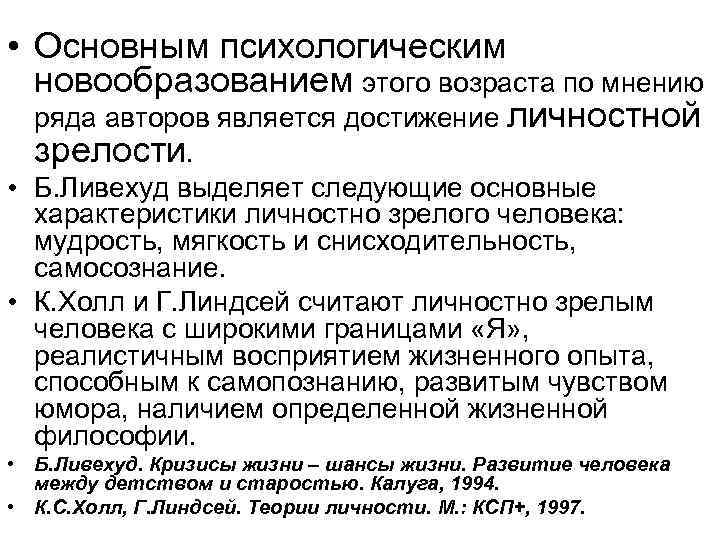 • Основным психологическим новообразованием этого возраста по мнению ряда авторов является достижение личностной зрелости.

• Б.Ливехуд выделяет следующие основные характеристики личностно зрелого человека: мудрость, мягкость и снисходительность, самосознание.

• К.Холл и Г.Линдсей считают личностно зрелым человека с широкими границами «Я», реалистичным восприятием жизненного опыта, способным к самопознанию, развитым чувством юмора, наличием определенной жизненной философии.

• Б.Ливехуд. Кризисы жизни – шансы жизни. Развитие человека между детством и старостью. Калуга, 1994.

• К.С.Холл, Г.Линдсей. Теории личности. М.: КСП+, 1997.